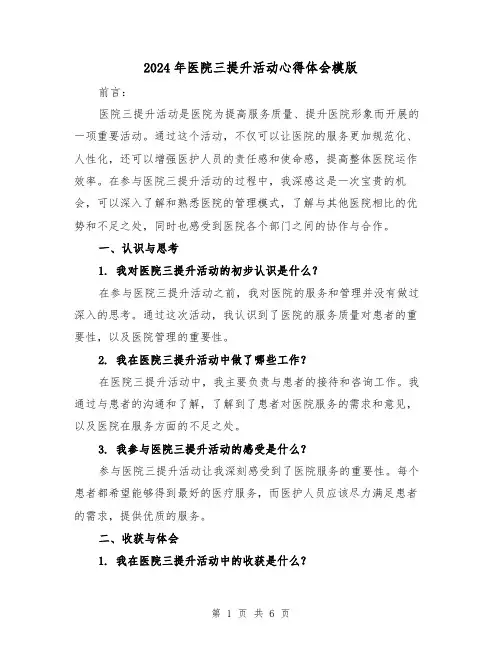 2024年医院三提升活动心得体会模版

前言：

医院三提升活动是医院为提高服务质量、提升医院形象而开展的一项重要活动。通过这个活动，不仅可以让医院的服务更加规范化、人性化，还可以增强医护人员的责任感和使命感，提高整体医院运作效率。在参与医院三提升活动的过程中，我深感这是一次宝贵的机会，可以深入了解和熟悉医院的管理模式，了解与其他医院相比的优势和不足之处，同时也感受到医院各个部门之间的协作与合作。

一、认识与思考

1. 我对医院三提升活动的初步认识是什么？

在参与医院三提升活动之前，我对医院的服务和管理并没有做过深入的思考。通过这次活动，我认识到了医院的服务质量对患者的重要性，以及医院管理的重要性。

2. 我在医院三提升活动中做了哪些工作？

在医院三提升活动中，我主要负责与患者的接待和咨询工作。我通过与患者的沟通和了解，了解到了患者对医院服务的需求和意见，以及医院在服务方面的不足之处。

3. 我参与医院三提升活动的感受是什么？

参与医院三提升活动让我深刻感受到了医院服务的重要性。每个患者都希望能够得到最好的医疗服务，而医护人员应该尽力满足患者的需求，提供优质的服务。

二、收获与体会

1. 我在医院三提升活动中的收获是什么？

第 1 页 共 6 页